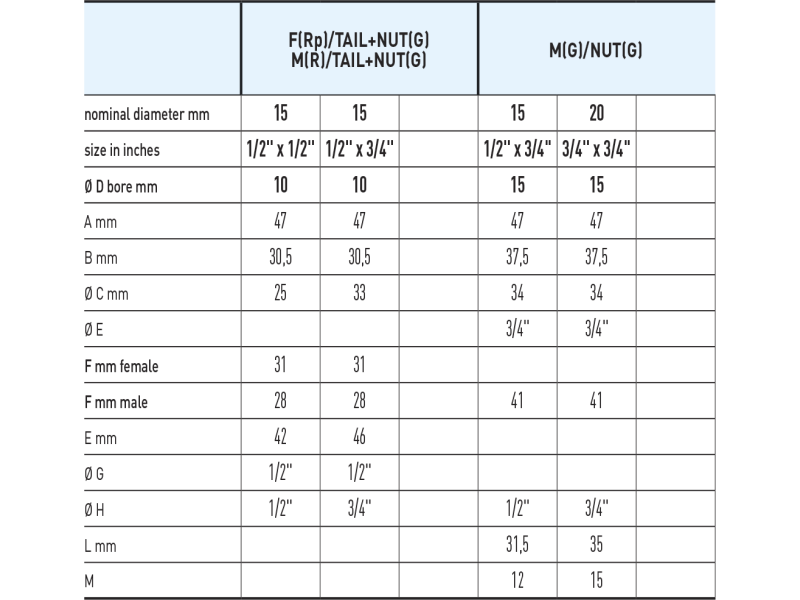 |  | F(Rp)/TAIL+NUT(G) M(R)/TAIL+NUT(G) |  |  | M(G)/NUT(G) |  |  |
|---|---|---|---|---|---|---|
| nominal diameter mm | 15 | 15 |  | 15 | 20 |  |
| size in inches | 1/2" x 1/2" | 1/2" x 3/4" |  | 1/2" x 3/4" | 3/4" x 3/4" |  |
| Ø D bore mm | 10 | 10 |  | 15 | 15 |  |
| A mm | 47 | 47 |  | 47 | 47 |  |
| B mm | 30,5 | 30,5 |  | 37,5 | 37,5 |  |
| Ø C mm | 25 | 33 |  | 34 | 34 |  |
| Ø E |  |  |  | 3/4" | 3/4" |  |
| F mm female | 31 | 31 |  |  |  |  |
| F mm male | 28 | 28 |  | 41 | 41 |  |
| E mm | 42 | 46 |  |  |  |  |
| Ø G | 1/2" | 1/2" |  |  |  |  |
| Ø H | 1/2" | 3/4" |  | 1/2" | 3/4" |  |
| L mm |  |  |  | 31,5 | 35 |  |
| M |  |  |  | 12 | 15 |  |